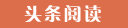 头条阅读